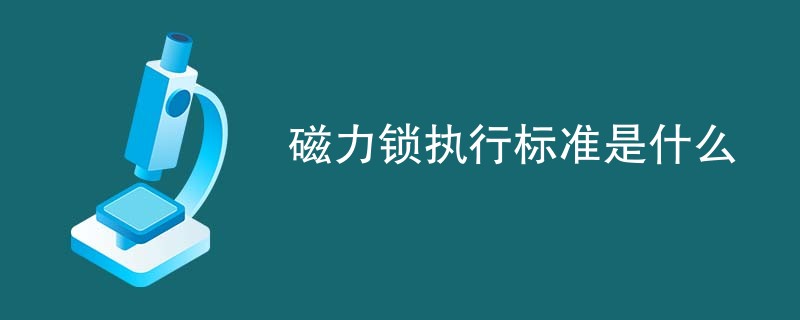 磁力锁执行标准是什么